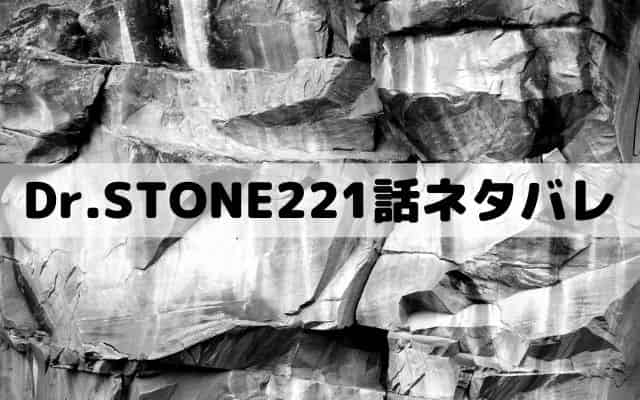 Dr.STONE221話ネタバレ